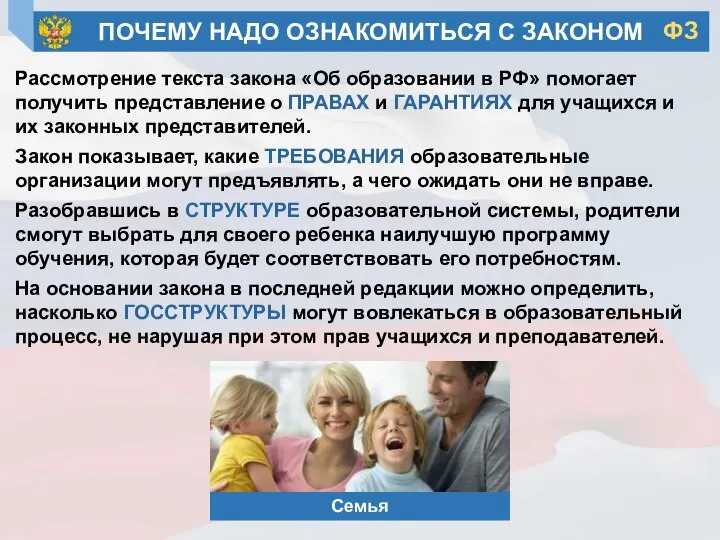 ПОЧЕМУ НАДО ОЗНАКОМИТЬСЯ С ЗАКОНОМ ФЗ

Рассмотрение текста закона «Об образовании в РФ» помогает получить представление о ПРАВАХ и ГАРАНТИЯХ для учащихся и их законных представителей.

Закон показывает, какие ТРЕБОВАНИЯ образовательные организации могут предъявлять, а чего ожидать они не вправе.

Разобравшись в СТРУКТУРЕ образовательной системы, родители смогут выбрать для своего ребенка наилучшую программу обучения, которая будет соответствовать его потребностям.

На основании закона в последней редакции можно определить, насколько ГОССТРУКТУРЫ могут вовлекаться в образовательный процесс, не нарушая при этом прав учащихся и преподавателей.

Семья